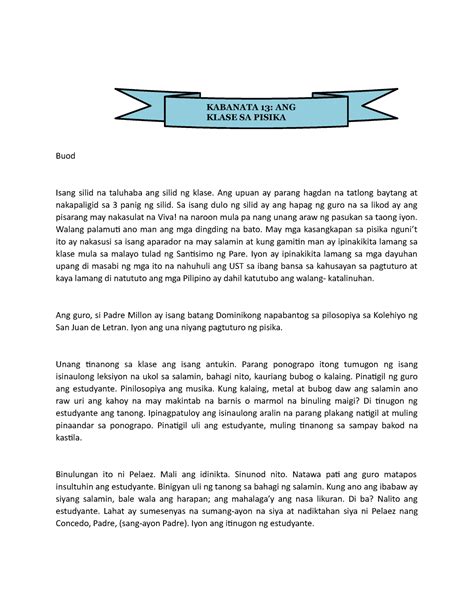 KABANATA 13: ANG KLASE SA PISIKA

Buod

Isang silid na taluhaba ang silid ng klase. Ang upuan ay parang hagdan na tatlong baytang at nakapaligid sa 3 panig ng silid. Sa isang dulo ng silid ay ang hapag ng guro na sa likod ay ang pisarang may nakasulat na Viva! na naroon mula pa nang unang araw ng pasukan sa taong iyon. Walang palamuti ano man ang mga dingding na bato. May mga kasangkapan sa pisika nguni't ito ay nakasusi sa isang aparador na may salamin at kung gamitin man ay ipinakikita lamang sa klase mula sa malayo tulad ng Santisimo ng Pare. Iyon ay ipinakikita lamang sa mga dayuhan upang di masabi ng mga ito na nahuhuli ang UST sa ibang bansa sa kahusayan sa pagtuturo at kaya lamang di natututo ang mga Pilipino ay dahil katutubo ang walang- katalinuhan.

Ang guro, si Padre Millon ay isang batang Dominikong napabantog sa pilosopiya sa Kolehiyo ng San Juan de Letran. Iyon ang una niyang pagtuturo ng pisika.

Unang tinanong sa klase ang isang antukin. Parang ponograpo itong tumugon ng isang isinaulong leksiyon na ukol sa salamin, bahagi nito, kauriang bubog o kalaing. Pinatigil ng guro ang estudyante. Pinilosopiya ang musika. Kung kalaing, metal at bubog daw ang salamin ano raw uri ang kahoy na may makintab na barnis o marmol na binuling maigi? Di tinugon ng estudyante ang tanong. Ipinagpatuloy ang isinaulong aralin na parang plakang natigil at muling pinaandar sa ponograpo. Pinatigil uli ang estudyante, muling tinanong sa sampay bakod na kastila.

Binulungan ito ni Pelaez. Mali ang idinikta. Sinunod nito. Natawa pati ang guro matapos insultuhin ang estudyante. Binigyan uli ng tanong sa bahagi ng salamin. Kung ano ang ibabaw ay siyang salamin, bale wala ang harapan; ang mahalaga'y ang nasa likuran. Di ba? Nalito ang estudyante. Lahat ay sumesenyas na sumang-ayon na siya at nadiktahan siya ni Pelaez nang Concedo, Padre, (sang-ayon Padre). Iyon ang itinugon ng estudyante.